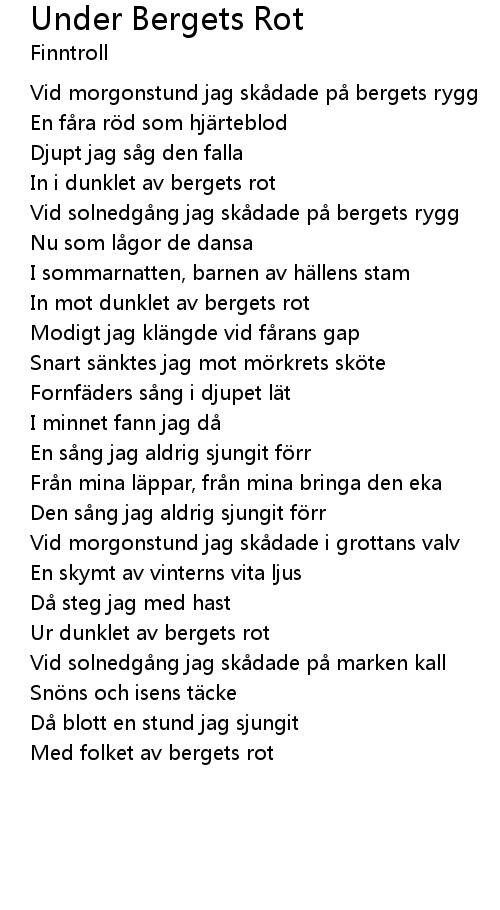 Under Bergets Rot
Finntroll

Vid morgonstund jag skådade på bergets rygg
En fåra röd som hjärteblod
Djupt jag såg den falla
In i dunklet av bergets rot
Vid solnedgång jag skådade på bergets rygg
Nu som lågor de dansa
I sommarnatten, barnen av hällens stam
In mot dunklet av bergets rot
Modigt jag klängde vid fårans gap
Snart sänktes jag mot mörkrets sköte
Fornfäders sång i djupet lät
I minnet fann jag då
En sång jag aldrig sjungit förr
Från mina läppar, från mina bringa den eka
Den sång jag aldrig sjungit förr
Vid morgonstund jag skådade i grottans valv
En skymt av vinterns vita ljus
Då steg jag med hast
Ur dunklet av bergets rot
Vid solnedgång jag skådade på marken kall
Snöns och isens täcke
Då blott en stund jag sjungit
Med folket av bergets rot